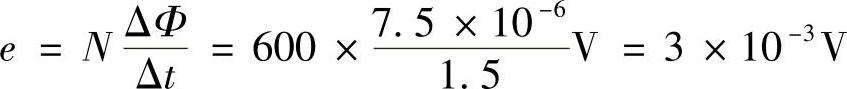 $e = N\frac{\Delta\Phi}{\Delta t} = 600 \times \frac{7.5 \times 10^{-6}}{1.5}\text{V} = 3 \times 10^{-3}\text{V}$